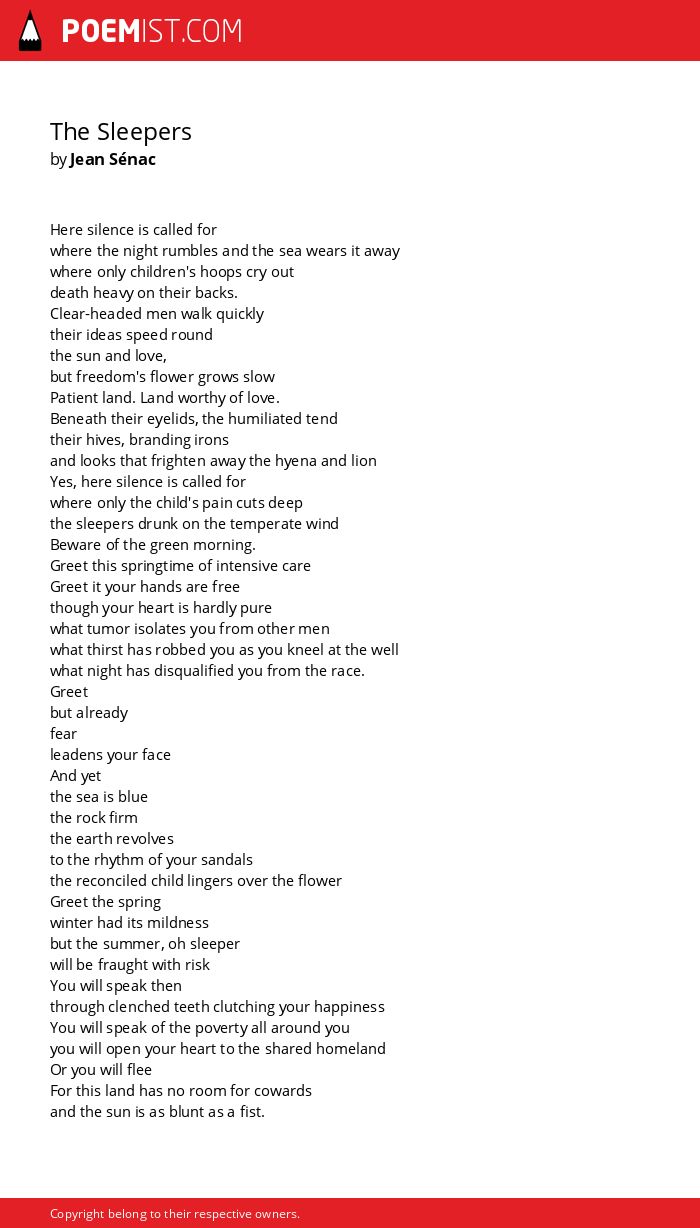 POEMIST.COM

The Sleepers
by Jean Sénac

Here silence is called for
where the night rumbles and the sea wears it away
where only children's hoops cry out
death heavy on their backs.
Clear-headed men walk quickly
their ideas speed round
the sun and love,
but freedom's flower grows slow
Patient land. Land worthy of love.
Beneath their eyelids, the humiliated tend
their hives, branding irons
and looks that frighten away the hyena and lion
Yes, here silence is called for
where only the child's pain cuts deep
the sleepers drunk on the temperate wind
Beware of the green morning.
Greet this springtime of intensive care
Greet it your hands are free
though your heart is hardly pure
what tumor isolates you from other men
what thirst has robbed you as you kneel at the well
what night has disqualified you from the race.
Greet
but already
fear
leadens your face
And yet
the sea is blue
the rock firm
the earth revolves
to the rhythm of your sandals
the reconciled child lingers over the flower
Greet the spring
winter had its mildness
but the summer, oh sleeper
will be fraught with risk
You will speak then
through clenched teeth clutching your happiness
You will speak of the poverty all around you
you will open your heart to the shared homeland
Or you will flee
For this land has no room for cowards
and the sun is as blunt as a fist.

Copyright belong to their respective owners.